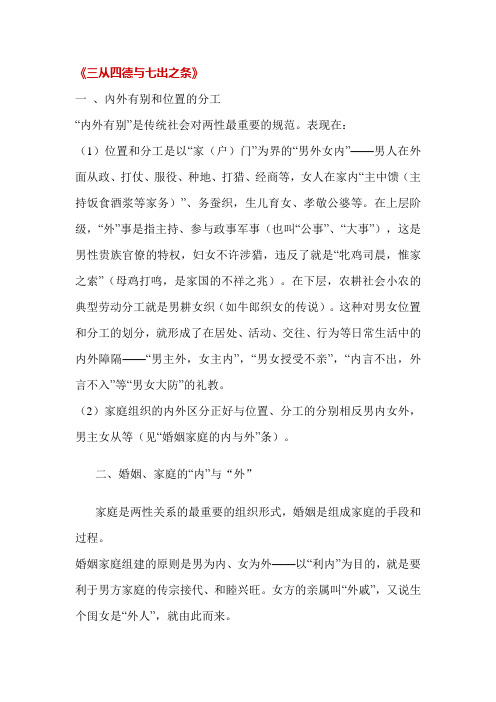 《三从四德与七出之条》

一 、内外有别和位置的分工

“内外有别”是传统社会对两性最重要的规范。表现在：

（1）位置和分工是以“家（户）门”为界的“男外女内”——男人在外面从政、打仗、服役、种地、打猎、经商等，女人在家内“主中馈（主持饭食酒浆等家务）”、务蚕织，生儿育女、孝敬公婆等。在上层阶级，“外”事是指主持、参与政事军事（也叫“公事”、“大事”），这是男性贵族官僚的特权，妇女不许涉猎，违反了就是“牝鸡司晨，惟家之索”（母鸡打鸣，是家国的不祥之兆）。在下层，农耕社会小农的典型劳动分工就是男耕女织（如牛郎织女的传说）。这种对男女位置和分工的划分，就形成了在居处、活动、交往、行为等日常生活中的内外障隔——“男主外，女主内”，“男女授受不亲”，“内言不出，外言不入”等“男女大防”的礼教。

（2）家庭组织的内外区分正好与位置、分工的分别相反男内女外，男主女从等（见“婚姻家庭的内与外”条）。

二、婚姻、家庭的“内”与“外”

家庭是两性关系的最重要的组织形式，婚姻是组成家庭的手段和过程。

婚姻家庭组建的原则是男为内、女为外——以“利内”为目的，就是要利于男方家庭的传宗接代、和睦兴旺。女方的亲属叫“外戚”，又说生个闺女是“外人”，就由此而来。